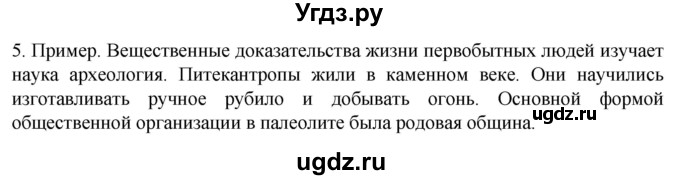 Угдз.ру

5. Пример. Вещественные доказательства жизни первобытных людей изучает наука археология. Питекантропы жили в каменном веке. Они научились изготавливать ручное рубило и добывать огонь. Основной формой общественной организации в палеолите была родовая община.

ugdz.ru

ugdz.ru